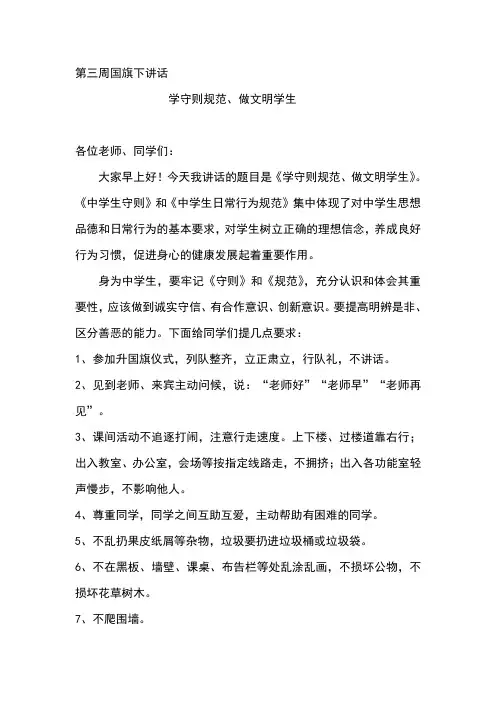 第三周国旗下讲话

学守则规范、做文明学生

各位老师、同学们：

大家早上好！今天我讲话的题目是《学守则规范、做文明学生》。《中学生守则》和《中学生日常行为规范》集中体现了对中学生思想品德和日常行为的基本要求，对学生树立正确的理想信念，养成良好行为习惯，促进身心的健康发展起着重要作用。

身为中学生，要牢记《守则》和《规范》，充分认识和体会其重要性，应该做到诚实守信、有合作意识、创新意识。要提高明辨是非、区分善恶的能力。下面给同学们提几点要求：

1、参加升国旗仪式，列队整齐，立正肃立，行队礼，不讲话。

2、见到老师、来宾主动问候，说：“老师好”“老师早”“老师再见”。

3、课间活动不追逐打闹，注意行走速度。上下楼、过楼道靠右行；出入教室、办公室，会场等按指定线路走，不拥挤；出入各功能室轻声慢步，不影响他人。

4、尊重同学，同学之间互助互爱，主动帮助有困难的同学。

5、不乱扔果皮纸屑等杂物，垃圾要扔进垃圾桶或垃圾袋。

6、不在黑板、墙壁、课桌、布告栏等处乱涂乱画，不损坏公物，不损坏花草树木。

7、不爬围墙。